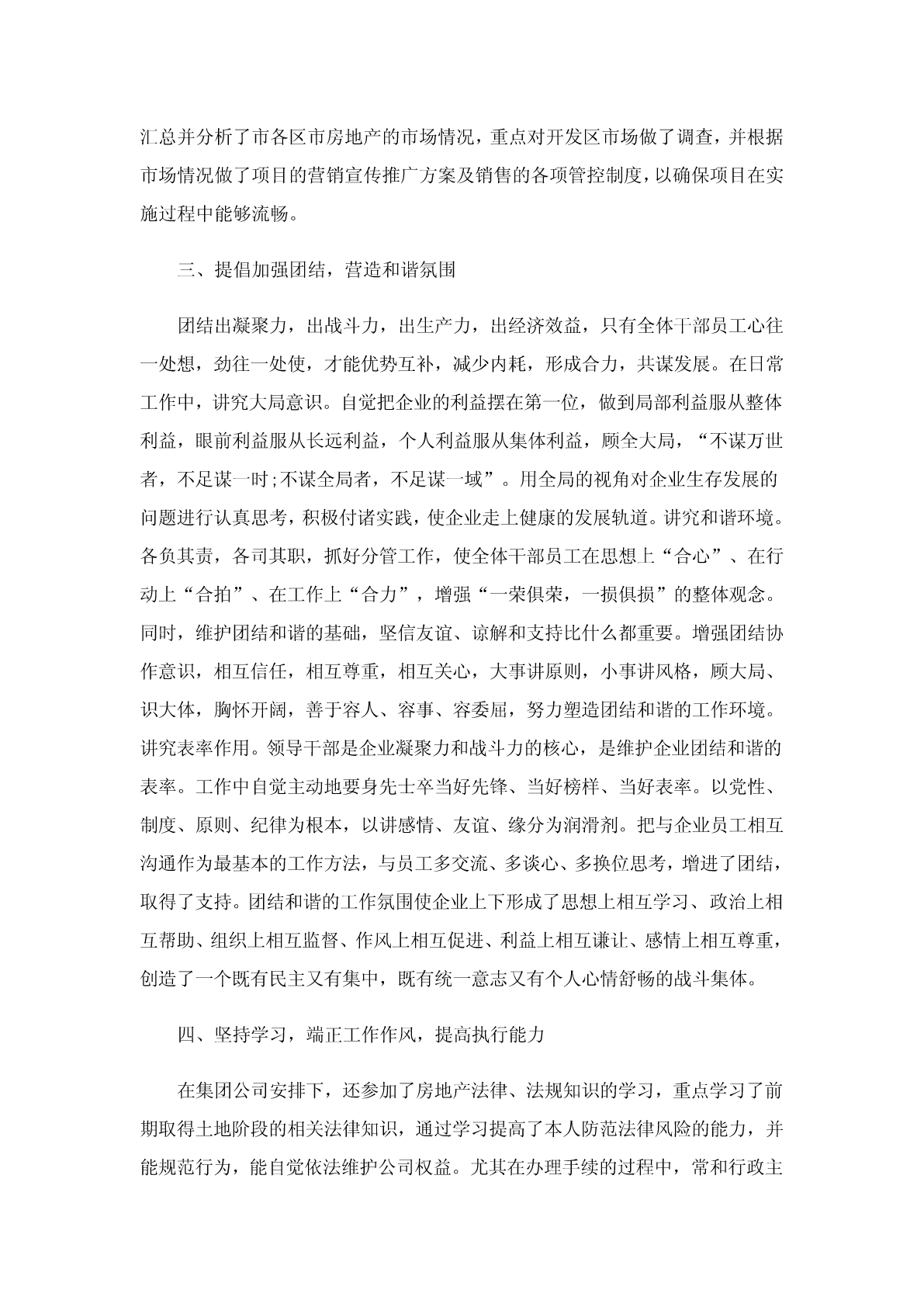 汇总并分析了市各区市房地产的市场情况，重点对开发区市场做了调查，并根据市场情况做了项目的营销宣传推广方案及销售的各项管控制度，以确保项目在实施过程中能够流畅。

三、提倡加强团结，营造和谐氛围

团结出凝聚力，出战斗力，出生产力，出经济效益，只有全体干部员工心往一处想，劲往一处使，才能优势互补，减少内耗，形成合力，共谋发展。在日常工作中，讲究大局意识。自觉把企业的利益摆在第一位，做到局部利益服从整体利益，眼前利益服从长远利益，个人利益服从集体利益，顾全大局，“不谋万世者，不足谋一时;不谋全局者，不足谋一域”。用全局的视角对企业生存发展的问题进行认真思考，积极付诸实践，使企业走上健康的发展轨道。讲究和谐环境。各负其责，各司其职，抓好分管工作，使全体干部员工在思想上“合心”、在行动上“合拍”、在工作上“合力”，增强“一荣俱荣，一损俱损”的整体观念。同时，维护团结和谐的基础，坚信友谊、谅解和支持比什么都重要。增强团结协作意识，相互信任，相互尊重，相互关心，大事讲原则，小事讲风格，顾大局、识大体，胸怀开阔，善于容人、容事、容委屈，努力塑造团结和谐的工作环境。讲究表率作用。领导干部是企业凝聚力和战斗力的核心，是维护企业团结和谐的表率。工作中自觉主动地要身先士卒当好先锋、当好榜样、当好表率。以党性、制度、原则、纪律为根本，以讲感情、友谊、缘分为润滑剂。把与企业员工相互沟通作为最基本的工作方法，与员工多交流、多谈心、多换位思考，增进了团结，取得了支持。团结和谐的工作氛围使企业上下形成了思想上相互学习、政治上相互帮助、组织上相互监督、作风上相互促进、利益上相互谦让、感情上相互尊重，创造了一个既有民主又有集中，既有统一意志又有个人心情舒畅的战斗集体。

四、坚持学习，端正工作作风，提高执行能力

在集团公司安排下，还参加了房地产法律、法规知识的学习，重点学习了前期取得土地阶段的相关法律知识，通过学习提高了本人防范法律风险的能力，并能规范行为，能自觉依法维护公司权益。尤其在办理手续的过程中，常和行政主